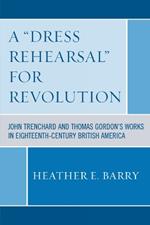 A "DRESS REHEARSAL" FOR REVOLUTION

JOHN TRENCHARD AND THOMAS GORDON'S WORKS IN EIGHTEENTH-CENTURY BRITISH AMERICA

HEATHER E. BARRY